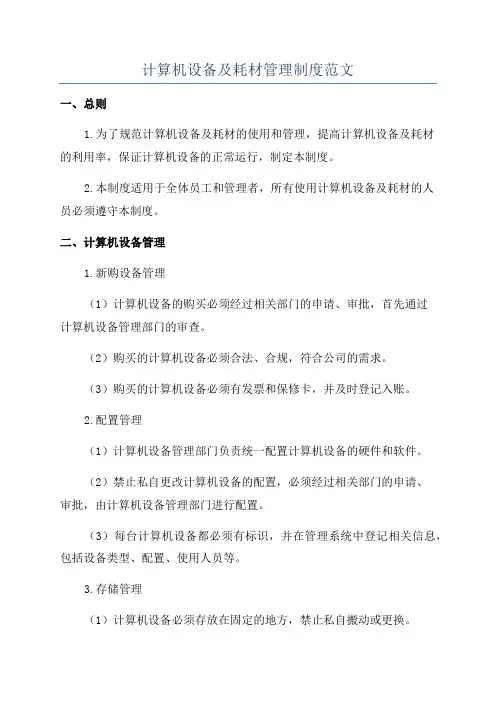 计算机设备及耗材管理制度范文

一、总则

1.为了规范计算机设备及耗材的使用和管理，提高计算机设备及耗材的利用率，保证计算机设备的正常运行，制定本制度。

2.本制度适用于全体员工和管理者，所有使用计算机设备及耗材的人员必须遵守本制度。

二、计算机设备管理

1.新购设备管理

（1）计算机设备的购买必须经过相关部门的申请、审批，首先通过计算机设备管理部门的审查。

（2）购买的计算机设备必须合法、合规，符合公司的需求。

（3）购买的计算机设备必须有发票和保修卡，并及时登记入账。

2.配置管理

（1）计算机设备管理部门负责统一配置计算机设备的硬件和软件。

（2）禁止私自更改计算机设备的配置，必须经过相关部门的申请、审批，由计算机设备管理部门进行配置。

（3）每台计算机设备都必须有标识，并在管理系统中登记相关信息，包括设备类型、配置、使用人员等。

3.存储管理

（1）计算机设备必须存放在固定的地方，禁止私自搬动或更换。